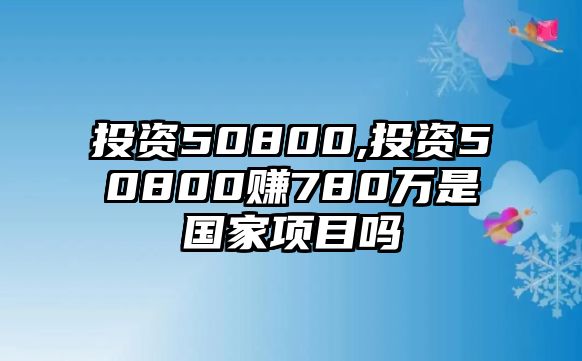 投资50800,投资50800赚780万是国家项目吗